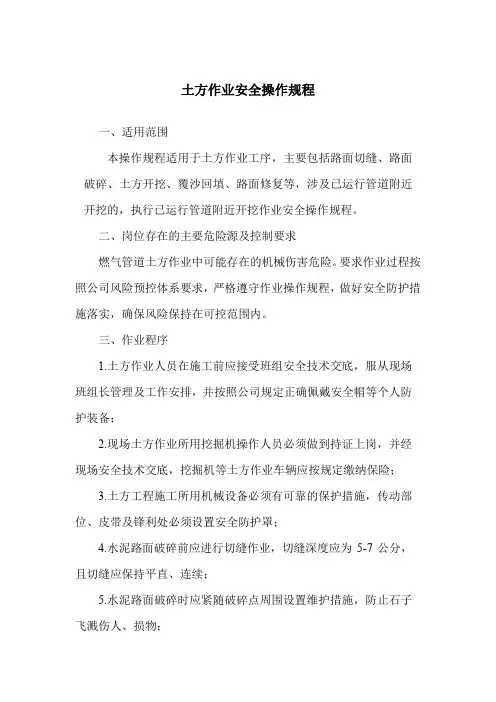 土方作业安全操作规程

一、适用范围

本操作规程适用于土方作业工序，主要包括路面切缝、路面破碎、土方开挖、覆沙回填、路面修复等，涉及已运行管道附近开挖的，执行已运行管道附近开挖作业安全操作规程。

二、岗位存在的主要危险源及控制要求

燃气管道土方作业中可能存在的机械伤害危险。要求作业过程按照公司风险预控体系要求，严格遵守作业操作规程，做好安全防护措施落实，确保风险保持在可控范围内。

三、作业程序

1.土方作业人员在施工前应接受班组安全技术交底，服从现场班组长管理及工作安排，并按照公司规定正确佩戴安全帽等个人防护装备；

2.现场土方作业所用挖掘机操作人员必须做到持证上岗，并经现场安全技术交底，挖掘机等土方作业车辆应按规定缴纳保险；

3.土方工程施工所用机械设备必须有可靠的保护措施，传动部位、皮带及锋利处必须设置安全防护罩；

4.水泥路面破碎前应进行切缝作业，切缝深度应为 5-7 公分，且切缝应保持平直、连续；

5.水泥路面破碎时应紧随破碎点周围设置维护措施，防止石子飞溅伤人、损物；